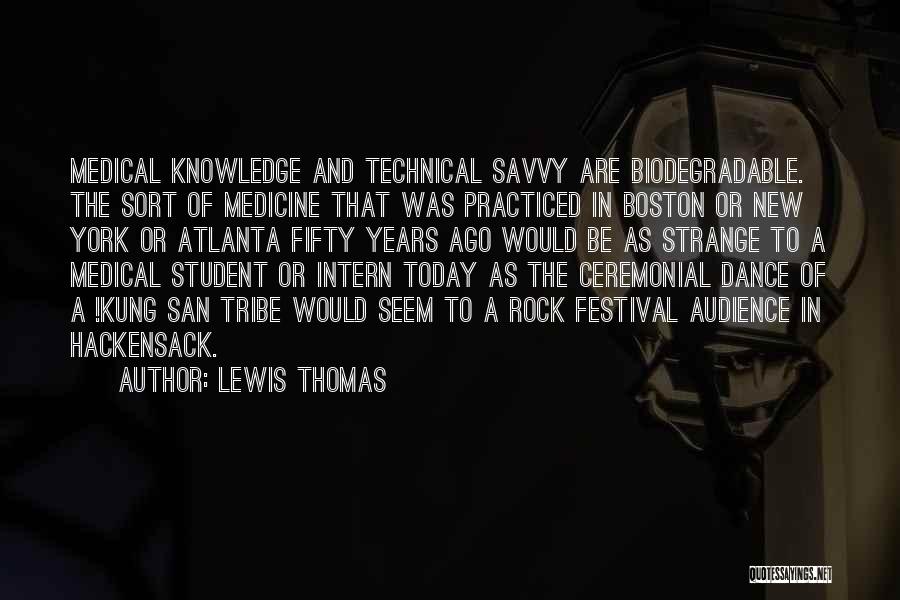 MEDICAL KNOWLEDGE AND TECHNICAL SAVVY ARE BIODEGRADABLE. THE SORT OF MEDICINE THAT WAS PRACTICED IN BOSTON OR NEW YORK OR ATLANTA FIFTY YEARS AGO WOULD BE AS STRANGE TO A MEDICAL STUDENT OR INTERN TODAY AS THE CEREMONIAL DANCE OF A !KUNG SAN TRIBE WOULD SEEM TO A ROCK FESTIVAL AUDIENCE IN HACKENSACK.

AUTHOR: LEWIS THOMAS

QUOTESSAYINGS.NET